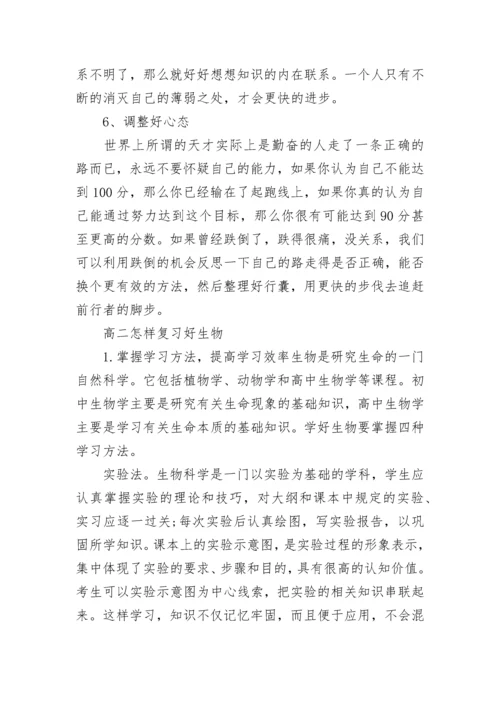 系不明了，那么就好好想想知识的内在联系。一个人只有不断的消灭自己的薄弱之处，才会更快的进步。

6、调整好心态

世界上所谓的天才实际上是勤奋的人走了一条正确的路而已，永远不要怀疑自己的能力，如果你认为自己不能达到100分，那么你已经输在了起跑线上，如果你真的认为自己能通过努力达到这个目标，那么你很有可能达到90分甚至更高的分数。如果曾经跌倒了，跌得很痛，没关系，我们可以利用跌倒的机会反思一下自己的路走得是否正确，能否换个更有效的方法，然后整理好行囊，用更快的步伐去追赶前行者的脚步。

高二怎样复习好生物

1.掌握学习方法，提高学习效率生物是研究生命的一门自然科学。它包括植物学、动物学和高中生物学等课程。初中生物学主要是研究有关生命现象的基础知识，高中生物学主要是学习有关生命本质的基础知识。学好生物要掌握四种学习方法。

实验法。生物科学是一门以实验为基础的学科，学生应认真掌握实验的理论和技巧，对大纲和课本中规定的实验、实习应逐一过关;每次实验后认真绘图，写实验报告，以巩固所学知识。课本上的实验示意图，是实验过程的形象表示，集中体现了实验的要求、步骤和目的，具有很高的认知价值。考生可以实验示意图为中心线索，把实验的相关知识串联起来。这样学习，知识不仅记忆牢固，而且便于应用，不会混